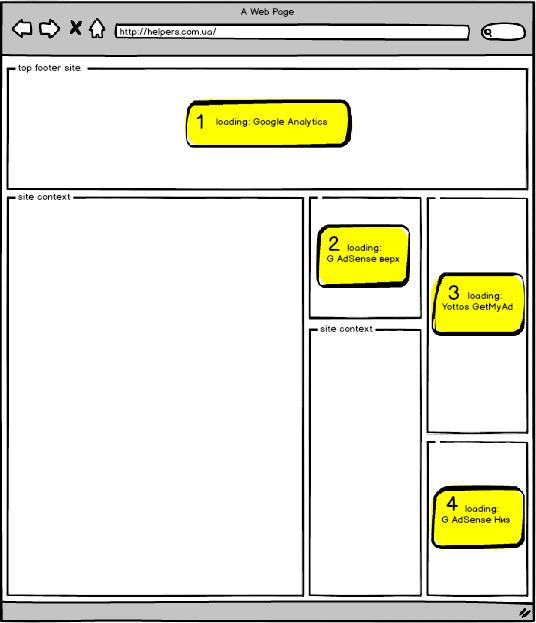 A Web Page

http://helpers.com.ua/

top footer site

1 loading: Google Analytics

site context

2 loading: G AdSense верх

3 loading: Yottos GetMyAd

site context

4 loading: G AdSense Низ